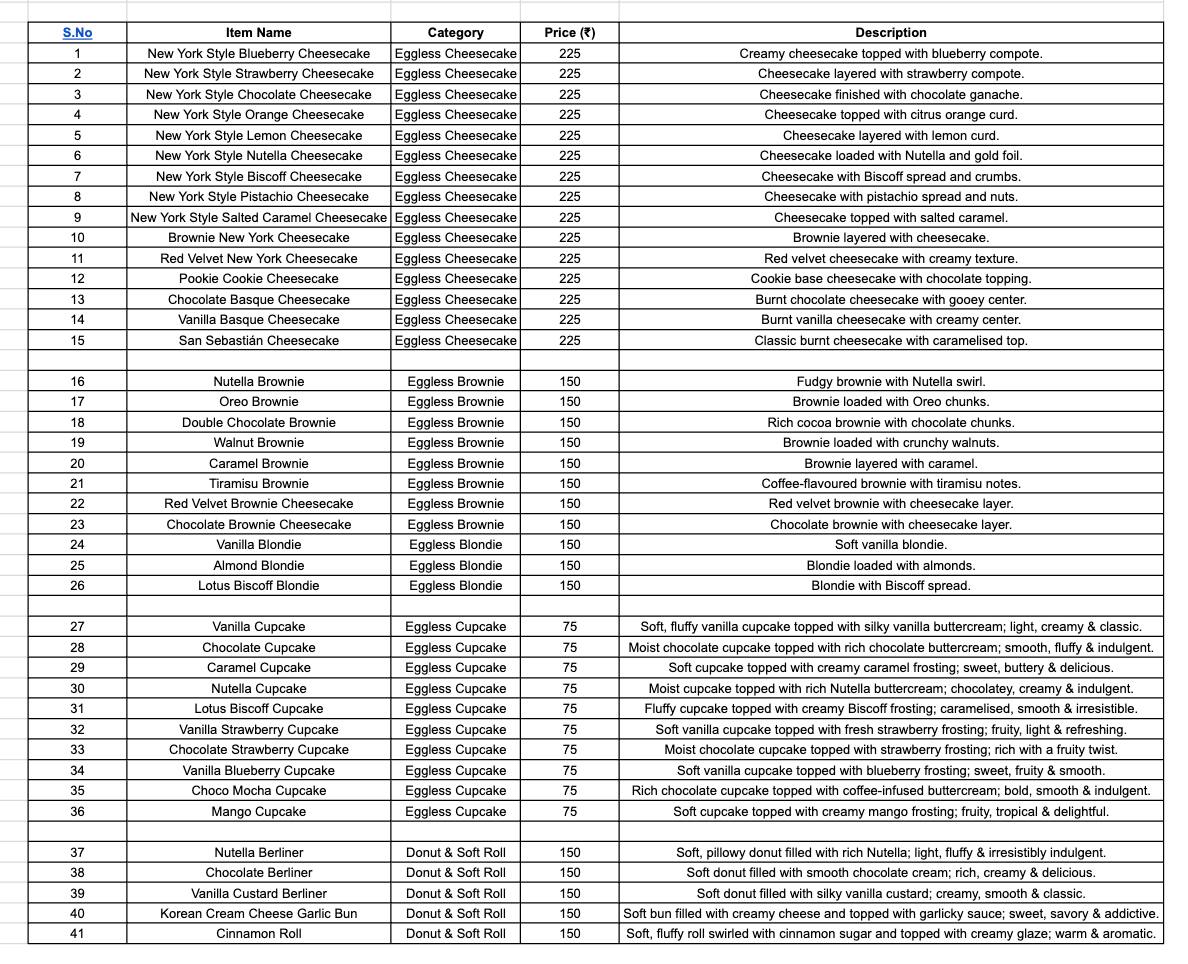 | S.No | Item Name | Category | Price (₹) | Description |
|---|---|---|---|---|
| 1 | New York Style Blueberry Cheesecake | Eggless Cheesecake | 225 | Creamy cheesecake topped with blueberry compote. |
| 2 | New York Style Strawberry Cheesecake | Eggless Cheesecake | 225 | Cheesecake layered with strawberry compote. |
| 3 | New York Style Chocolate Cheesecake | Eggless Cheesecake | 225 | Cheesecake finished with chocolate ganache. |
| 4 | New York Style Orange Cheesecake | Eggless Cheesecake | 225 | Cheesecake topped with citrus orange curd. |
| 5 | New York Style Lemon Cheesecake | Eggless Cheesecake | 225 | Cheesecake layered with lemon curd. |
| 6 | New York Style Nutella Cheesecake | Eggless Cheesecake | 225 | Cheesecake loaded with Nutella and gold foil. |
| 7 | New York Style Biscoff Cheesecake | Eggless Cheesecake | 225 | Cheesecake with Biscoff spread and crumbs. |
| 8 | New York Style Pistachio Cheesecake | Eggless Cheesecake | 225 | Cheesecake with pistachio spread and nuts. |
| 9 | New York Style Salted Caramel Cheesecake | Eggless Cheesecake | 225 | Cheesecake topped with salted caramel. |
| 10 | Brownie New York Cheesecake | Eggless Cheesecake | 225 | Brownie layered with cheesecake. |
| 11 | Red Velvet New York Cheesecake | Eggless Cheesecake | 225 | Red velvet cheesecake with creamy texture. |
| 12 | Pookie Cookie Cheesecake | Eggless Cheesecake | 225 | Cookie base cheesecake with chocolate topping. |
| 13 | Chocolate Basque Cheesecake | Eggless Cheesecake | 225 | Burnt chocolate cheesecake with gooey center. |
| 14 | Vanilla Basque Cheesecake | Eggless Cheesecake | 225 | Burnt vanilla cheesecake with creamy center. |
| 15 | San Sebastián Cheesecake | Eggless Cheesecake | 225 | Classic burnt cheesecake with caramelised top. |
| | | | | |
| 16 | Nutella Brownie | Eggless Brownie | 150 | Fudgy brownie with Nutella swirl. |
| 17 | Oreo Brownie | Eggless Brownie | 150 | Brownie loaded with Oreo chunks. |
| 18 | Double Chocolate Brownie | Eggless Brownie | 150 | Rich cocoa brownie with chocolate chunks. |
| 19 | Walnut Brownie | Eggless Brownie | 150 | Brownie loaded with crunchy walnuts. |
| 20 | Caramel Brownie | Eggless Brownie | 150 | Brownie layered with caramel. |
| 21 | Tiramisu Brownie | Eggless Brownie | 150 | Coffee-flavoured brownie with tiramisu notes. |
| 22 | Red Velvet Brownie Cheesecake | Eggless Brownie | 150 | Red velvet brownie with cheesecake layer. |
| 23 | Chocolate Brownie Cheesecake | Eggless Brownie | 150 | Chocolate brownie with cheesecake layer. |
| 24 | Vanilla Blondie | Eggless Blondie | 150 | Soft vanilla blondie. |
| 25 | Almond Blondie | Eggless Blondie | 150 | Blondie loaded with almonds. |
| 26 | Lotus Biscoff Blondie | Eggless Blondie | 150 | Blondie with Biscoff spread. |
| | | | | |
| 27 | Vanilla Cupcake | Eggless Cupcake | 75 | Soft, fluffy vanilla cupcake topped with silky vanilla buttercream; light, creamy & classic. |
| 28 | Chocolate Cupcake | Eggless Cupcake | 75 | Moist chocolate cupcake topped with rich chocolate buttercream; smooth, fluffy & indulgent. |
| 29 | Caramel Cupcake | Eggless Cupcake | 75 | Soft cupcake topped with creamy caramel frosting; sweet, buttery & delicious. |
| 30 | Nutella Cupcake | Eggless Cupcake | 75 | Moist cupcake topped with rich Nutella buttercream; chocolatey, creamy & indulgent. |
| 31 | Lotus Biscoff Cupcake | Eggless Cupcake | 75 | Fluffy cupcake topped with creamy Biscoff frosting; caramelised, smooth & irresistible. |
| 32 | Vanilla Strawberry Cupcake | Eggless Cupcake | 75 | Soft vanilla cupcake topped with fresh strawberry frosting; fruity, light & refreshing. |
| 33 | Chocolate Strawberry Cupcake | Eggless Cupcake | 75 | Moist chocolate cupcake topped with strawberry frosting; rich with a fruity twist. |
| 34 | Vanilla Blueberry Cupcake | Eggless Cupcake | 75 | Soft vanilla cupcake topped with blueberry frosting; sweet, fruity & smooth. |
| 35 | Choco Mocha Cupcake | Eggless Cupcake | 75 | Rich chocolate cupcake topped with coffee-infused buttercream; bold, smooth & indulgent. |
| 36 | Mango Cupcake | Eggless Cupcake | 75 | Soft cupcake topped with creamy mango frosting; fruity, tropical & delightful. |
| | | | | |
| 37 | Nutella Berliner | Donut & Soft Roll | 150 | Soft, pillowy donut filled with rich Nutella; light, fluffy & irresistibly indulgent. |
| 38 | Chocolate Berliner | Donut & Soft Roll | 150 | Soft donut filled with smooth chocolate cream; rich, creamy & delicious. |
| 39 | Vanilla Custard Berliner | Donut & Soft Roll | 150 | Soft donut filled with silky vanilla custard; creamy, smooth & classic. |
| 40 | Korean Cream Cheese Garlic Bun | Donut & Soft Roll | 150 | Soft bun filled with creamy cheese and topped with garlicky sauce; sweet, savory & addictive. |
| 41 | Cinnamon Roll | Donut & Soft Roll | 150 | Soft, fluffy roll swirled with cinnamon sugar and topped with creamy glaze; warm & aromatic. |